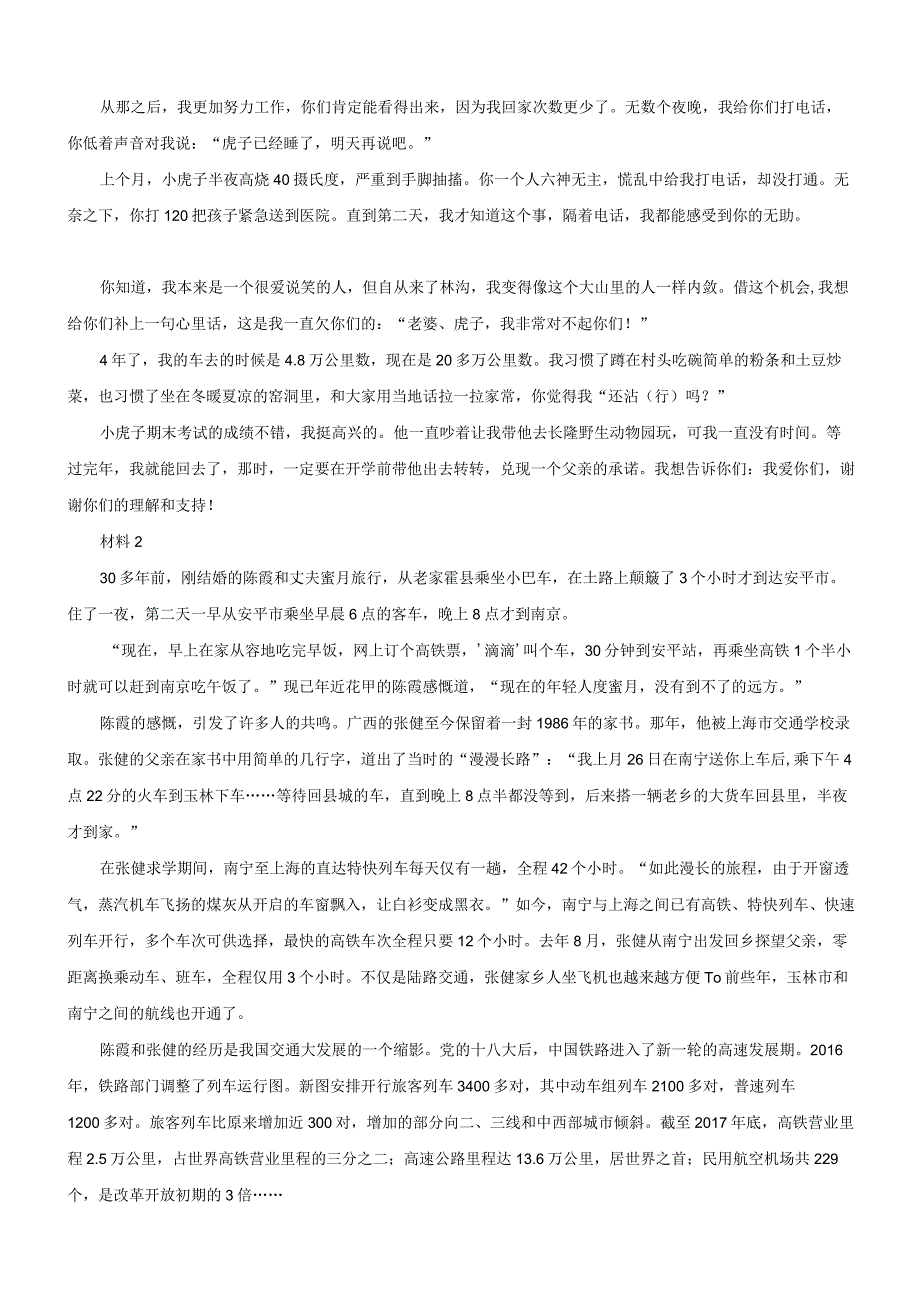 从那之后，我更加努力工作，你们肯定能看得出来，因为我回家次数更少了。无数个夜晚，我给你们打电话，你低着声音对我说：“虎子已经睡了，明天再说吧。”

上个月，小虎子半夜高烧40摄氏度，严重到手脚抽搐。你一个人六神无主，慌乱中给我打电话，却没打通。无奈之下，你打120把孩子紧急送到医院。直到第二天，我才知道这个事，隔着电话，我都能感受到你的无助。

你知道，我本来是一个很爱说笑的人，但自从来了林沟，我变得像这个大山里的人一样内敛。借这个机会,我想给你们补上一句心里话，这是我一直欠你们的：“老婆、虎子，我非常对不起你们！”

4年了，我的车去的时候是4.8万公里数，现在是20多万公里数。我习惯了蹲在村头吃碗简单的粉条和土豆炒菜，也习惯了坐在冬暖夏凉的窑洞里，和大家用当地话拉一拉家常，你觉得我“还沾（行）吗？”

小虎子期末考试的成绩不错，我挺高兴的。他一直吵着让我带他去长隆野生动物园玩，可我一直没有时间。等过完年，我就能回去了，那时，一定要在开学前带他出去转转，兑现一个父亲的承诺。我想告诉你们：我爱你们，谢谢你们的理解和支持！

材料2

30多年前，刚结婚的陈霞和丈夫蜜月旅行，从老家霍县乘坐小巴车，在土路上颠簸了3个小时才到达安平市。住了一夜，第二天一早从安平市乘坐早晨6点的客车，晚上8点才到南京。

“现在，早上在家从容地吃完早饭，网上订个高铁票，’滴滴’叫个车，30分钟到安平站，再乘坐高铁1个半小时就可以赶到南京吃午饭了。”现已年近花甲的陈霞感慨道，“现在的年轻人度蜜月，没有到不了的远方。”

陈霞的感慨，引发了许多人的共鸣。广西的张健至今保留着一封1986年的家书。那年，他被上海市交通学校录取。张健的父亲在家书中用简单的几行字，道出了当时的“漫漫长路”：“我上月26日在南宁送你上车后,乘下午4点22分的火车到玉林下车……等待回县城的车，直到晚上8点半都没等到，后来搭一辆老乡的大货车回县里，半夜才到家。”

在张健求学期间，南宁至上海的直达特快列车每天仅有一趟，全程42个小时。“如此漫长的旅程，由于开窗透气，蒸汽机车飞扬的煤灰从开启的车窗飘入，让白衫变成黑衣。”如今，南宁与上海之间已有高铁、特快列车、快速列车开行，多个车次可供选择，最快的高铁车次全程只要12个小时。去年8月，张健从南宁出发回乡探望父亲，零距离换乘动车、班车，全程仅用3个小时。不仅是陆路交通，张健家乡人坐飞机也越来越方便To前些年，玉林市和南宁之间的航线也开通了。

陈霞和张健的经历是我国交通大发展的一个缩影。党的十八大后，中国铁路进入了新一轮的高速发展期。2016年，铁路部门调整了列车运行图。新图安排开行旅客列车3400多对，其中动车组列车2100多对，普速列车1200多对。旅客列车比原来增加近300对，增加的部分向二、三线和中西部城市倾斜。截至2017年底，高铁营业里程2.5万公里，占世界高铁营业里程的三分之二；高速公路里程达13.6万公里，居世界之首；民用航空机场共229个，是改革开放初期的3倍……